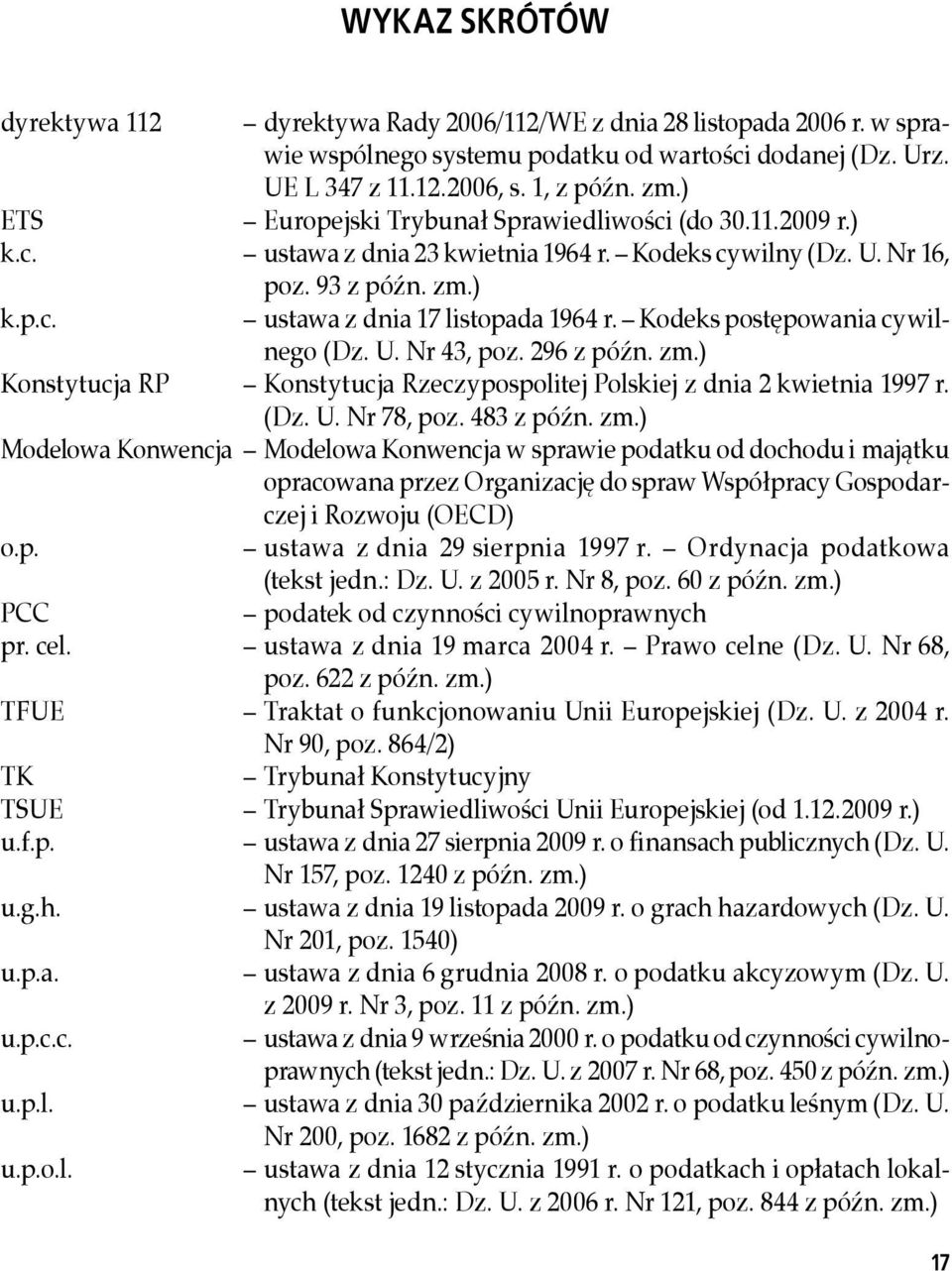 WYKAZ SKRÓTÓW

dyrektywa 112 – dyrektywa Rady 2006/112/WE z dnia 28 listopada 2006 r. w sprawie wspólnego systemu podatku od wartości dodanej (Dz. Urz. UE L 347 z 11.12.2006, s. 1, z późn. zm.)
ETS – Europejski Trybunał Sprawiedliwości (do 30.11.2009 r.)
k.c. – ustawa z dnia 23 kwietnia 1964 r. – Kodeks cywilny (Dz. U. Nr 16, poz. 93 z późn. zm.)
k.p.c. – ustawa z dnia 17 listopada 1964 r. – Kodeks postępowania cywilnego (Dz. U. Nr 43, poz. 296 z późn. zm.)
Konstytucja RP – Konstytucja Rzeczypospolitej Polskiej z dnia 2 kwietnia 1997 r. (Dz. U. Nr 78, poz. 483 z późn. zm.)
Modelowa Konwencja – Modelowa Konwencja w sprawie podatku od dochodu i majątku opracowana przez Organizację do spraw Współpracy Gospodarczej i Rozwoju (OECD)
o.p. – ustawa z dnia 29 sierpnia 1997 r. – Ordynacja podatkowa (tekst jedn.: Dz. U. z 2005 r. Nr 8, poz. 60 z późn. zm.)
PCC – podatek od czynności cywilnoprawnych
pr. cel. – ustawa z dnia 19 marca 2004 r. – Prawo celne (Dz. U. Nr 68, poz. 622 z późn. zm.)
TFUE – Traktat o funkcjonowaniu Unii Europejskiej (Dz. U. z 2004 r. Nr 90, poz. 864/2)
TK – Trybunał Konstytucyjny
TSUE – Trybunał Sprawiedliwości Unii Europejskiej (od 1.12.2009 r.)
u.f.p. – ustawa z dnia 27 sierpnia 2009 r. o finansach publicznych (Dz. U. Nr 157, poz. 1240 z późn. zm.)
u.g.h. – ustawa z dnia 19 listopada 2009 r. o grach hazardowych (Dz. U. Nr 201, poz. 1540)
u.p.a. – ustawa z dnia 6 grudnia 2008 r. o podatku akcyzowym (Dz. U. z 2009 r. Nr 3, poz. 11 z późn. zm.)
u.p.c.c. – ustawa z dnia 9 września 2000 r. o podatku od czynności cywilnoprawnych (tekst jedn.: Dz. U. z 2007 r. Nr 68, poz. 450 z późn. zm.)
u.p.l. – ustawa z dnia 30 października 2002 r. o podatku leśnym (Dz. U. Nr 200, poz. 1682 z późn. zm.)
u.p.o.l. – ustawa z dnia 12 stycznia 1991 r. o podatkach i opłatach lokalnych (tekst jedn.: Dz. U. z 2006 r. Nr 121, poz. 844 z późn. zm.)

17